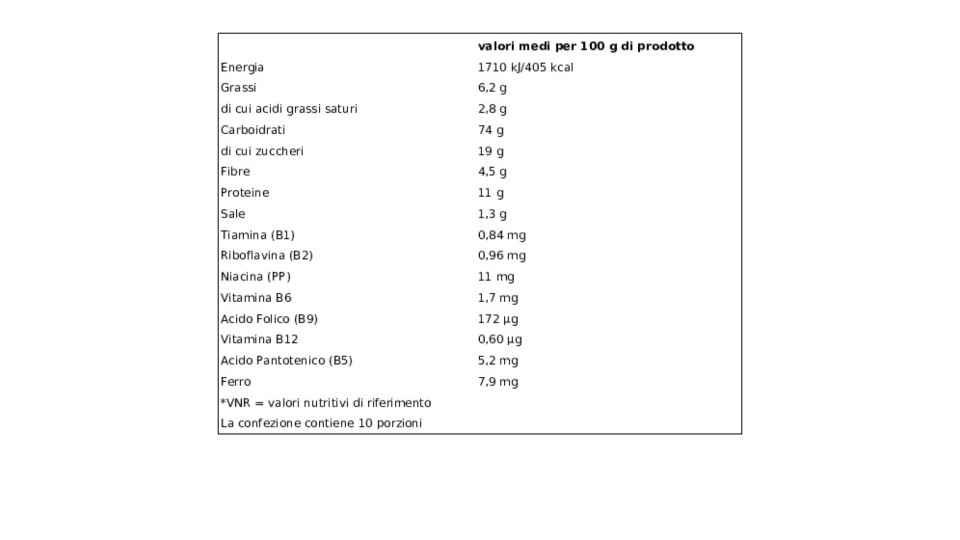 |  | valori medi per 100 g di prodotto |
|---|---|
| Energia | 1710 kJ/405 kcal |
| Grassi | 6,2 g |
| di cui acidi grassi saturi | 2,8 g |
| Carboidrati | 74 g |
| di cui zuccheri | 19 g |
| Fibre | 4,5 g |
| Proteine | 11 g |
| Sale | 1,3 g |
| Tiamina (B1) | 0,84 mg |
| Riboflavina (B2) | 0,96 mg |
| Niacina (PP) | 11 mg |
| Vitamina B6 | 1,7 mg |
| Acido Folico (B9) | 172 µg |
| Vitamina B12 | 0,60 µg |
| Acido Pantotenico (B5) | 5,2 mg |
| Ferro | 7,9 mg |
| *VNR = valori nutritivi di riferimento |  |
| La confezione contiene 10 porzioni |  |